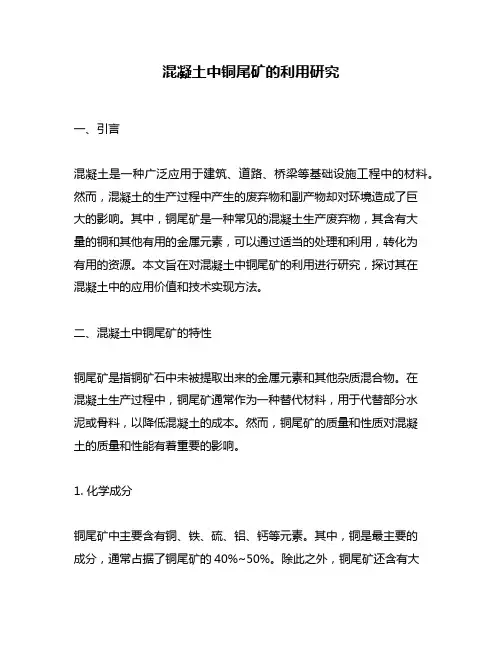 混凝土中铜尾矿的利用研究

一、引言

混凝土是一种广泛应用于建筑、道路、桥梁等基础设施工程中的材料。然而，混凝土的生产过程中产生的废弃物和副产物却对环境造成了巨大的影响。其中，铜尾矿是一种常见的混凝土生产废弃物，其含有大量的铜和其他有用的金属元素，可以通过适当的处理和利用，转化为有用的资源。本文旨在对混凝土中铜尾矿的利用进行研究，探讨其在混凝土中的应用价值和技术实现方法。

二、混凝土中铜尾矿的特性

铜尾矿是指铜矿石中未被提取出来的金属元素和其他杂质混合物。在混凝土生产过程中，铜尾矿通常作为一种替代材料，用于代替部分水泥或骨料，以降低混凝土的成本。然而，铜尾矿的质量和性质对混凝土的质量和性能有着重要的影响。

1. 化学成分

铜尾矿中主要含有铜、铁、硫、铝、钙等元素。其中，铜是最主要的成分，通常占据了铜尾矿的 40%~50%。除此之外，铜尾矿还含有大